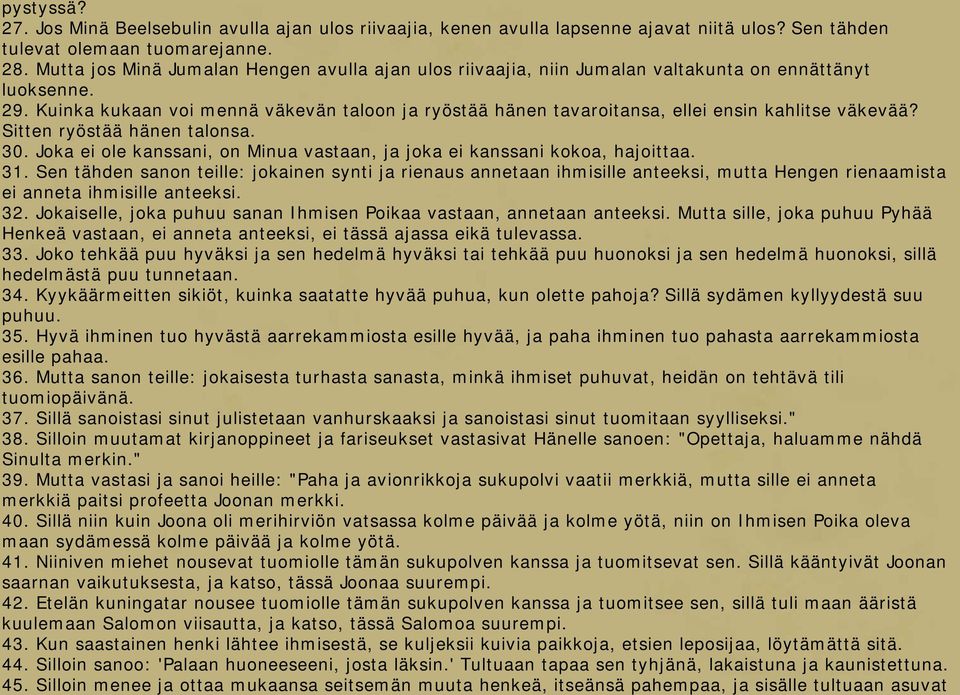 pystyssä?
27. Jos Minä Beelsebulin avulla ajan ulos riivaajia, kenen avulla lapsenne ajavat niitä ulos? Sen tähden tulevat olemaan tuomarejanne.
28. Mutta jos Minä Jumalan Hengen avulla ajan ulos riivaajia, niin Jumalan valtakunta on ennättänyt luoksenne.
29. Kuinka kukaan voi mennä väkevän taloon ja ryöstää hänen tavaroitansa, ellei ensin kahlitse väkevää? Sitten ryöstää hänen talonsa.
30. Joka ei ole kanssani, on Minua vastaan, ja joka ei kanssani kokoa, hajoittaa.
31. Sen tähden sanon teille: jokainen synti ja rienaus annetaan ihmisille anteeksi, mutta Hengen rienaamista ei anneta ihmisille anteeksi.
32. Jokaiselle, joka puhuu sanan Ihmisen Poikaa vastaan, annetaan anteeksi. Mutta sille, joka puhuu Pyhää Henkeä vastaan, ei anneta anteeksi, ei tässä ajassa eikä tulevassa.
33. Joko tehkää puu hyväksi ja sen hedelmä hyväksi tai tehkää puu huonoksi ja sen hedelmä huonoksi, sillä hedelmästä puu tunnetaan.
34. Kyykäärmeitten sikiöt, kuinka saatatte hyvää puhua, kun olette pahoja? Sillä sydämen kyllyydestä suu puhuu.
35. Hyvä ihminen tuo hyvästä aarrekammiosta esille hyvää, ja paha ihminen tuo pahasta aarrekammiosta esille pahaa.
36. Mutta sanon teille: jokaisesta turhasta sanasta, minkä ihmiset puhuvat, heidän on tehtävä tili tuomiopäivänä.
37. Sillä sanoistasi sinut julistetaan vanhurskaaksi ja sanoistasi sinut tuomitaan syylliseksi."
38. Silloin muutamat kirjanoppineet ja fariseukset vastasivat Hänelle sanoen: "Opettaja, haluamme nähdä Sinulta merkin."
39. Mutta vastasi ja sanoi heille: "Paha ja avionrikkoja sukupolvi vaatii merkkiä, mutta sille ei anneta merkkiä paitsi profeetta Joonan merkki.
40. Sillä niin kuin Joona oli merihirviön vatsassa kolme päivää ja kolme yötä, niin on Ihmisen Poika oleva maan sydämessä kolme päivää ja kolme yötä.
41. Niiniven miehet nousevat tuomiolle tämän sukupolven kanssa ja tuomitsevat sen. Sillä kääntyivät Joonan saarnan vaikutuksesta, ja katso, tässä Joonaa suurempi.
42. Etelän kuningatar nousee tuomiolle tämän sukupolven kanssa ja tuomitsee sen, sillä tuli maan ääristä kuulemaan Salomon viisautta, ja katso, tässä Salomoa suurempi.
43. Kun saastainen henki lähtee ihmisestä, se kuljeksii kuivia paikkoja, etsien leposijaa, löytämättä sitä.
44. Silloin sanoo: 'Palaan huoneeseeni, josta läksin.' Tultuaan tapaa sen tyhjänä, lakaistuna ja kaunistettuna.
45. Silloin menee ja ottaa mukaansa seitsemän muuta henkeä, itseänsä pahempaa, ja sisälle tultuaan asuvat